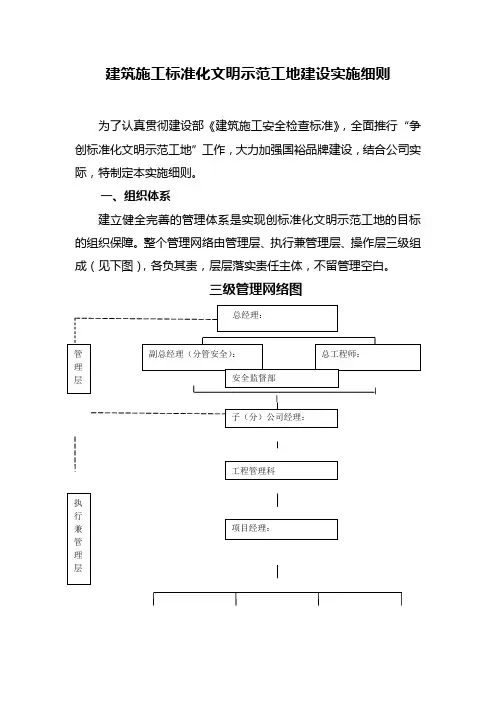 建筑施工标准化文明示范工地建设实施细则

为了认真贯彻建设部《建筑施工安全检查标准》，全面推行“争创标准化文明示范工地”工作，大力加强国裕品牌建设，结合公司实际，特制定本实施细则。

一、组织体系

建立健全完善的管理体系是实现创标准化文明示范工地的目标的组织保障。整个管理网络由管理层、执行兼管理层、操作层三级组成（见下图），各负其责，层层落实责任主体，不留管理空白。

三级管理网络图

总经理：

管理层

副总经理（分管安全）：

总工程师：

安全监督部

子（分）公司经理：

工程管理科

执行兼管理层

项目经理：